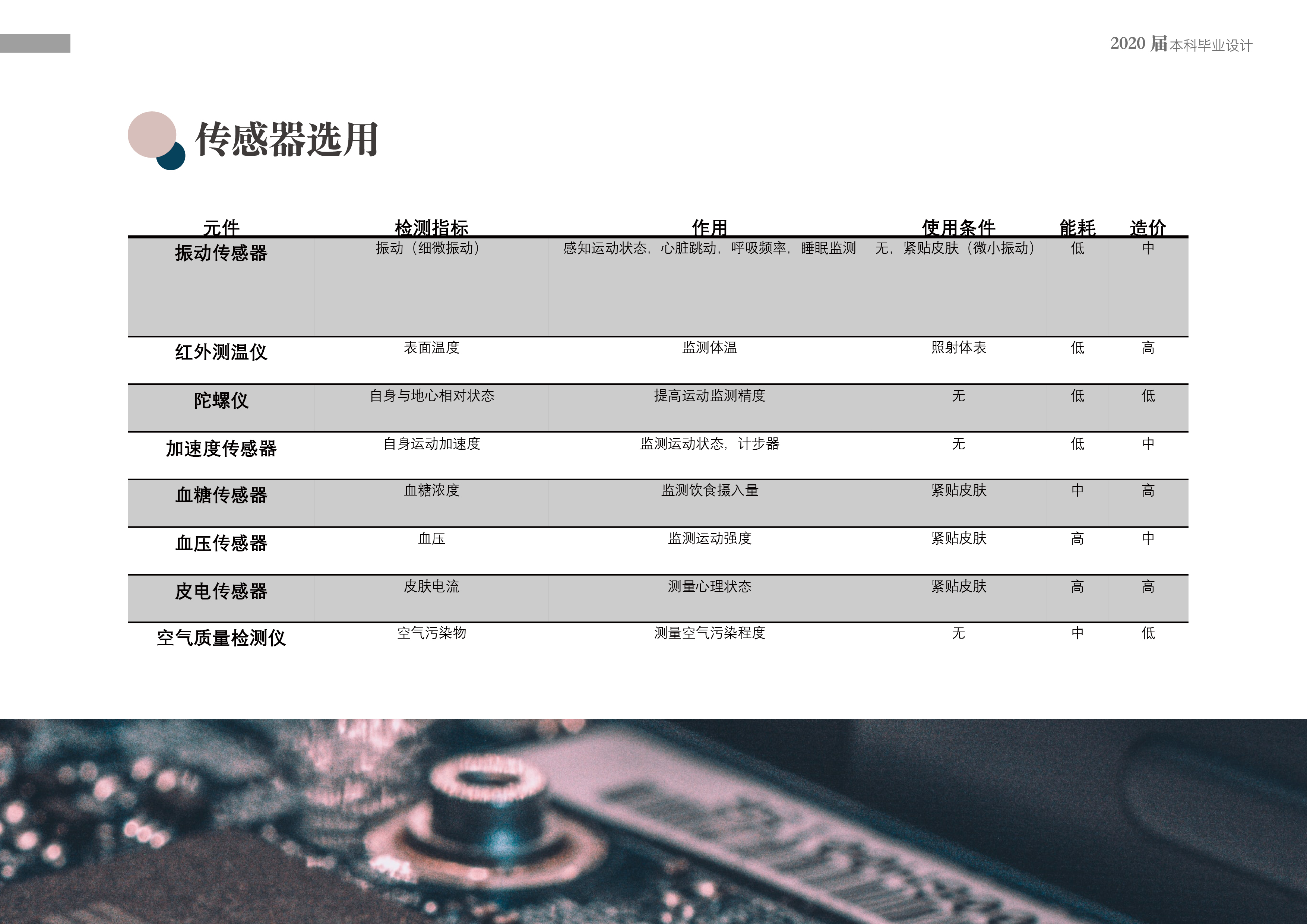 2020届本科毕业设计

传感器选用

| 元件 | 检测指标 | 作用 | 使用条件 | 能耗 | 造价 |
|---|---|---|---|---|---|
| 振动传感器 | 振动（细微振动） | 感知运动状态，心脏跳动，呼吸频率，睡眠监测 | 无，紧贴皮肤（微小振动） | 低 | 中 |
| 红外测温仪 | 表面温度 | 监测体温 | 照射体表 | 低 | 高 |
| 陀螺仪 | 自身与地心相对状态 | 提高运动监测精度 | 无 | 低 | 低 |
| 加速度传感器 | 自身运动加速度 | 监测运动状态，计步器 | 无 | 低 | 中 |
| 血糖传感器 | 血糖浓度 | 监测饮食摄入量 | 紧贴皮肤 | 中 | 高 |
| 血压传感器 | 血压 | 监测运动强度 | 紧贴皮肤 | 高 | 中 |
| 皮电传感器 | 皮肤电流 | 测量心理状态 | 紧贴皮肤 | 高 | 高 |
| 空气质量检测仪 | 空气污染物 | 测量空气污染程度 | 无 | 中 | 低 |